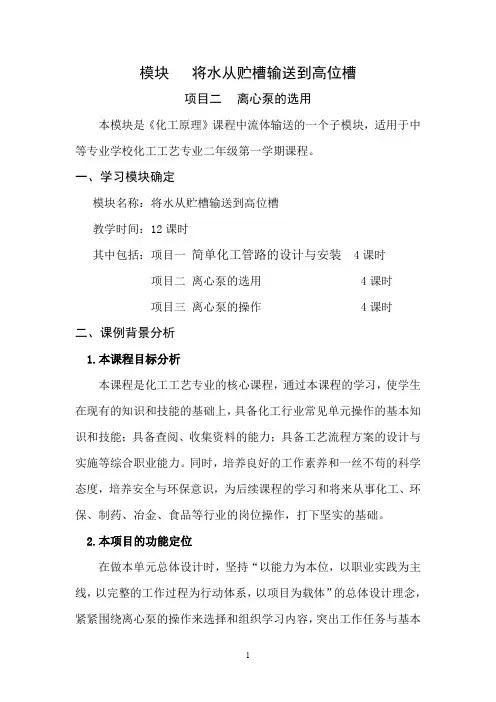 模块　将水从贮槽输送到高位槽

项目二　离心泵的选用

本模块是《化工原理》课程中流体输送的一个子模块，适用于中等专业学校化工工艺专业二年级第一学期课程。

一、学习模块确定

模块名称：将水从贮槽输送到高位槽

教学时间：12 课时

其中包括：项目一 简单化工管路的设计与安装　4 课时

项目二 离心泵的选用　4 课时

项目三 离心泵的操作　4 课时

二、课例背景分析

1.本课程目标分析

本课程是化工工艺专业的核心课程，通过本课程的学习，使学生在现有的知识和技能的基础上，具备化工行业常见单元操作的基本知识和技能；具备查阅、收集资料的能力；具备工艺流程方案的设计与实施等综合职业能力。同时，培养良好的工作素养和一丝不苟的科学态度，培养安全与环保意识，为后续课程的学习和将来从事化工、环保、制药、冶金、食品等行业的岗位操作，打下坚实的基础。

2.本项目的功能定位

在做本单元总体设计时，坚持“以能力为本位，以职业实践为主线，以完整的工作过程为行动体系，以项目为载体”的总体设计理念，紧紧围绕离心泵的操作来选择和组织学习内容，突出工作任务与基本

1